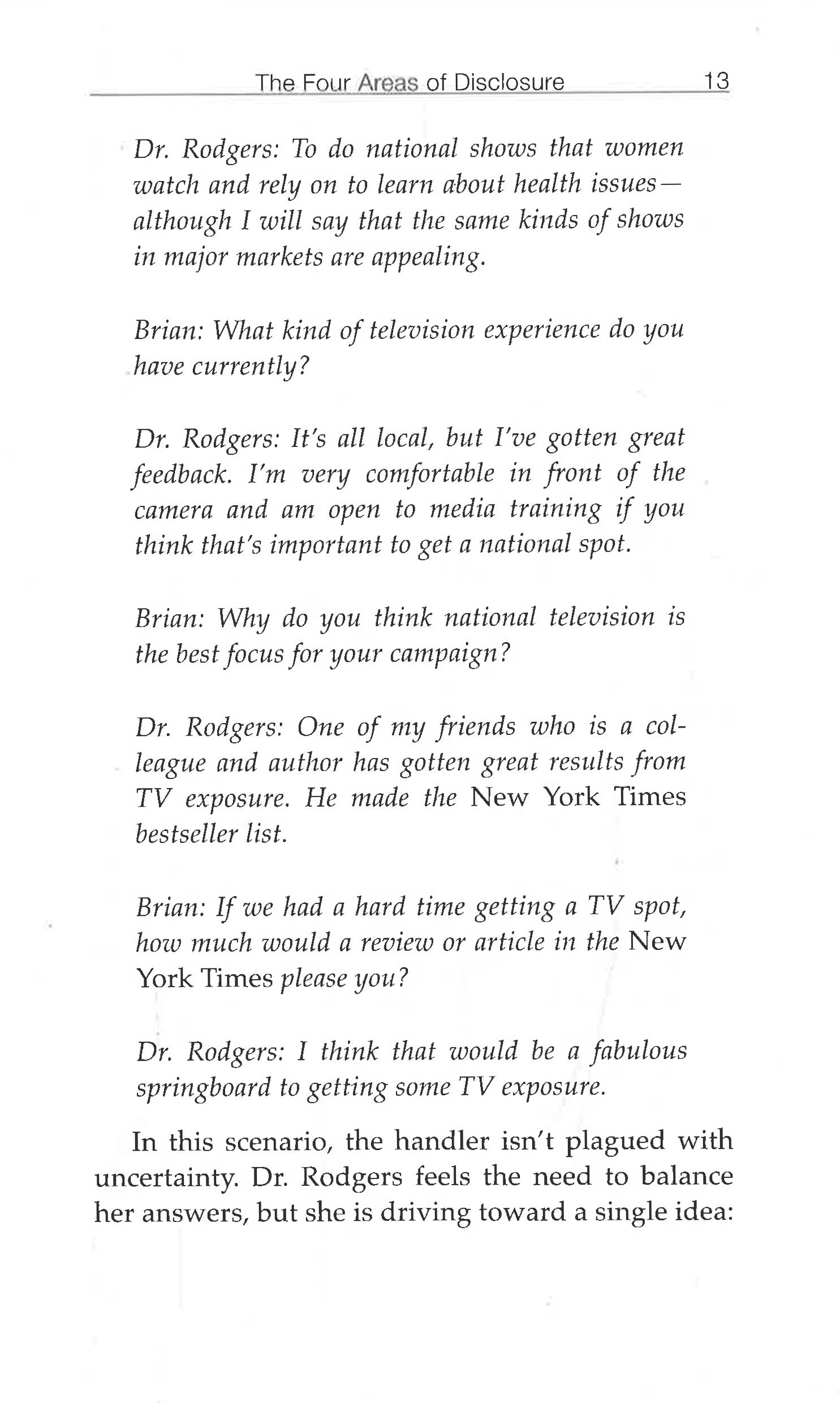 The Four Areas of Disclosure 13

Dr. Rodgers: To do national shows that women watch and rely on to learn about health issues—although I will say that the same kinds of shows in major markets are appealing.

Brian: What kind of television experience do you have currently?

Dr. Rodgers: It's all local, but I've gotten great feedback. I'm very comfortable in front of the camera and am open to media training if you think that's important to get a national spot.

Brian: Why do you think national television is the best focus for your campaign?

Dr. Rodgers: One of my friends who is a colleague and author has gotten great results from TV exposure. He made the New York Times bestseller list.

Brian: If we had a hard time getting a TV spot, how much would a review or article in the New York Times please you?

Dr. Rodgers: I think that would be a fabulous springboard to getting some TV exposure.

In this scenario, the handler isn't plagued with uncertainty. Dr. Rodgers feels the need to balance her answers, but she is driving toward a single idea: